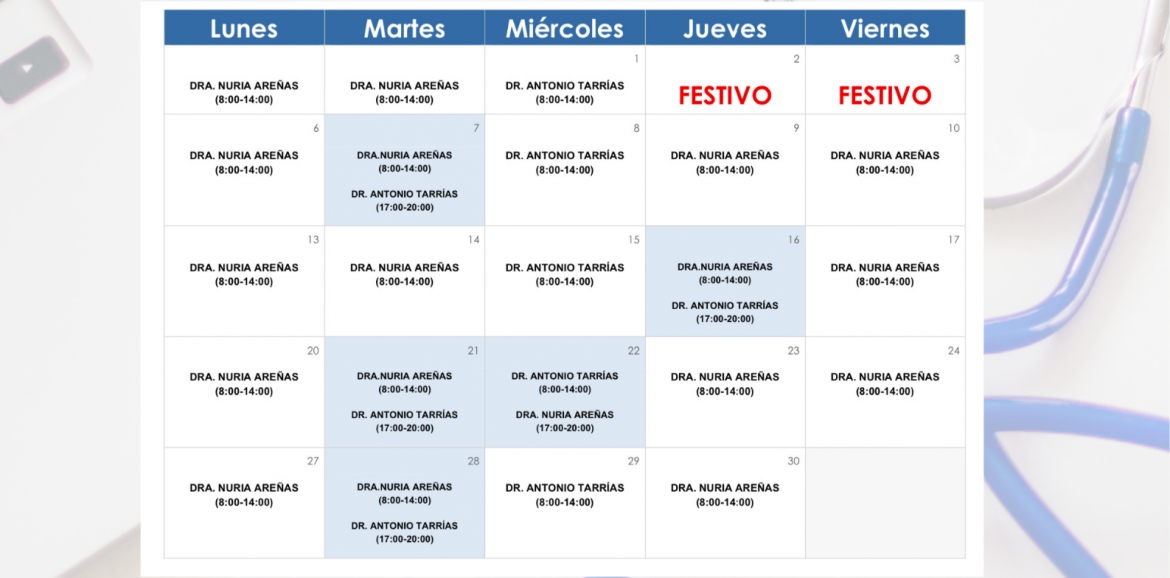 | Lunes | Martes | Miércoles | Jueves | Viernes |
|---|---|---|---|---|
| DRA. NURIA AREÑAS (8:00-14:00) | DRA. NURIA AREÑAS (8:00-14:00) | 1 DR. ANTONIO TARRÍAS (8:00-14:00) | 2 FESTIVO | 3 FESTIVO |
| 6 DRA. NURIA AREÑAS (8:00-14:00) | 7 DRA.NURIA AREÑAS (8:00-14:00) DR. ANTONIO TARRÍAS (17:00-20:00) | 8 DR. ANTONIO TARRÍAS (8:00-14:00) | 9 DRA. NURIA AREÑAS (8:00-14:00) | 10 DRA. NURIA AREÑAS (8:00-14:00) |
| 13 DRA. NURIA AREÑAS (8:00-14:00) | 14 DRA. NURIA AREÑAS (8:00-14:00) | 15 DR. ANTONIO TARRÍAS (8:00-14:00) | 16 DRA.NURIA AREÑAS (8:00-14:00) DR. ANTONIO TARRÍAS (17:00-20:00) | 17 DRA. NURIA AREÑAS (8:00-14:00) |
| 20 DRA. NURIA AREÑAS (8:00-14:00) | 21 DRA.NURIA AREÑAS (8:00-14:00) DR. ANTONIO TARRÍAS (17:00-20:00) | 22 DR. ANTONIO TARRÍAS (8:00-14:00) DRA. NURIA AREÑAS (17:00-20:00) | 23 DRA. NURIA AREÑAS (8:00-14:00) | 24 DRA. NURIA AREÑAS (8:00-14:00) |
| 27 DRA. NURIA AREÑAS (8:00-14:00) | 28 DRA.NURIA AREÑAS (8:00-14:00) DR. ANTONIO TARRÍAS (17:00-20:00) | 29 DR. ANTONIO TARRÍAS (8:00-14:00) | 30 DRA. NURIA AREÑAS (8:00-14:00) | |